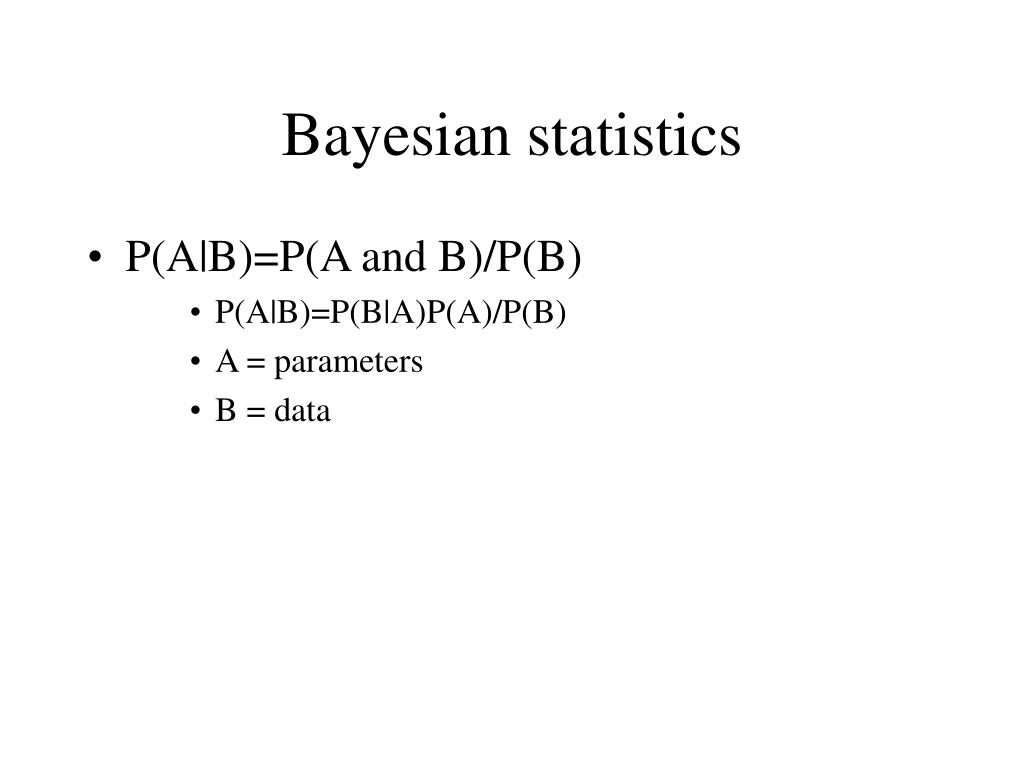 Bayesian statistics

• $P(A|B)=P(A \text{ and } B)/P(B)$
• $P(A|B)=P(B|A)P(A)/P(B)$
• A = parameters
• B = data